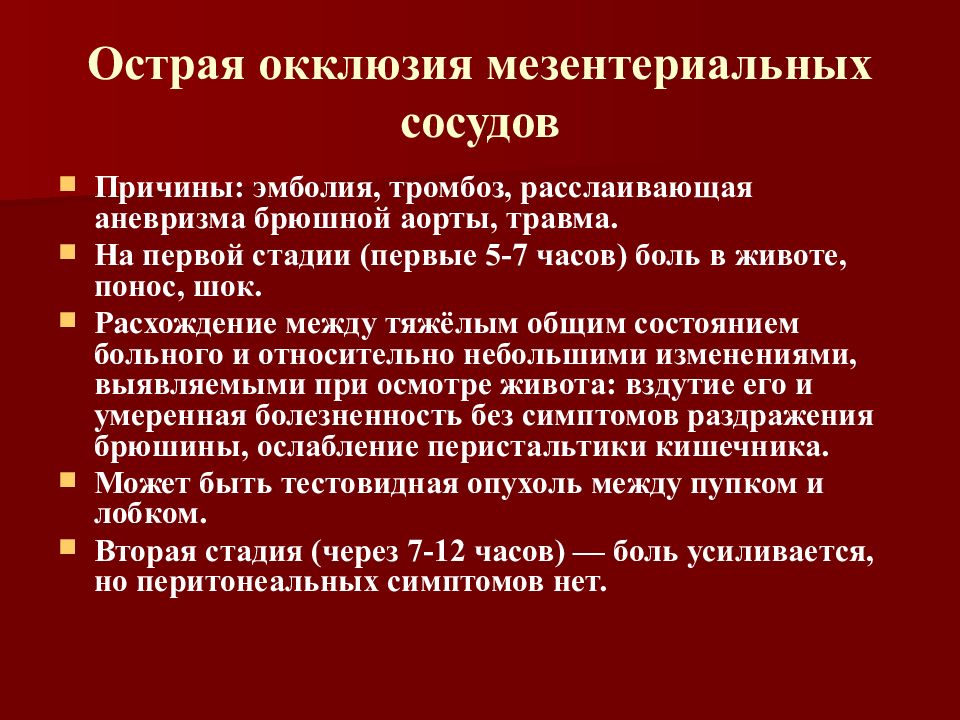 Острая окклюзия мезентериальных сосудов

Причины: эмболия, тромбоз, расслаивающая аневризма брюшной аорты, травма.

На первой стадии (первые 5-7 часов) боль в животе, понос, шок.

Расхождение между тяжёлым общим состоянием больного и относительно небольшими изменениями, выявляемыми при осмотре живота: вздутие его и умеренная болезненность без симптомов раздражения брюшины, ослабление перистальтики кишечника.

Может быть тестовидная опухоль между пупком и лобком.

Вторая стадия (через 7-12 часов) — боль усиливается, но перитонеальных симптомов нет.